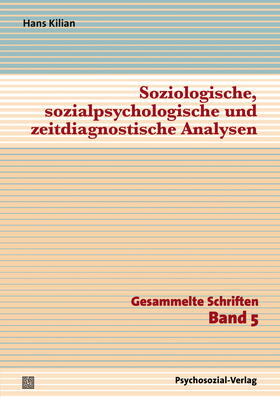 Hans Kilian

Soziologische, sozialpsychologische und zeitdiagnostische Analysen

Gesammelte Schriften
Band 5

Psychosozial-Verlag